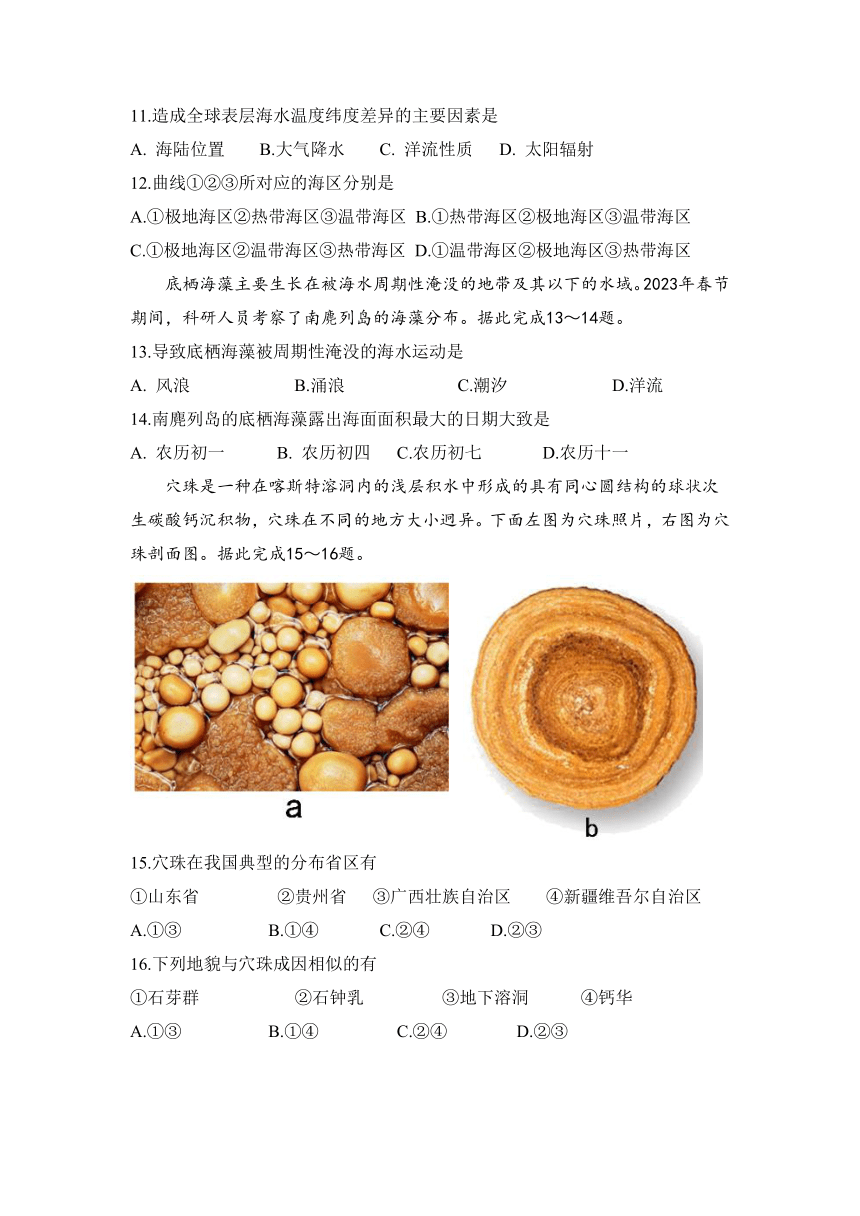 11.造成全球表层海水温度纬度差异的主要因素是

A. 海陆位置　B.大气降水　C. 洋流性质　D. 太阳辐射

12.曲线①②③所对应的海区分别是

A.①极地海区②热带海区③温带海区　B.①热带海区②极地海区③温带海区

C.①极地海区②温带海区③热带海区　D.①温带海区②极地海区③热带海区

底栖海藻主要生长在被海水周期性淹没的地带及其以下的水域。2023年春节期间，科研人员考察了南麂列岛的海藻分布。据此完成13～14题。

13.导致底栖海藻被周期性淹没的海水运动是

A. 风浪　B.涌浪　C.潮汐　D.洋流

14.南麂列岛的底栖海藻露出海面面积最大的日期大致是

A. 农历初一　B. 农历初四　C.农历初七　D.农历十一

穴珠是一种在喀斯特溶洞内的浅层积水中形成的具有同心圆结构的球状次生碳酸钙沉积物，穴珠在不同的地方大小迥异。下面左图为穴珠照片，右图为穴珠剖面图。据此完成15～16题。

a

b

15.穴珠在我国典型的分布省区有

①山东省　②贵州省　③广西壮族自治区　④新疆维吾尔自治区

A.①③　B.①④　C.②④　D.②③

16.下列地貌与穴珠成因相似的有

①石芽群　②石钟乳　③地下溶洞　④钙华

A.①③　B.①④　C.②④　D.②③